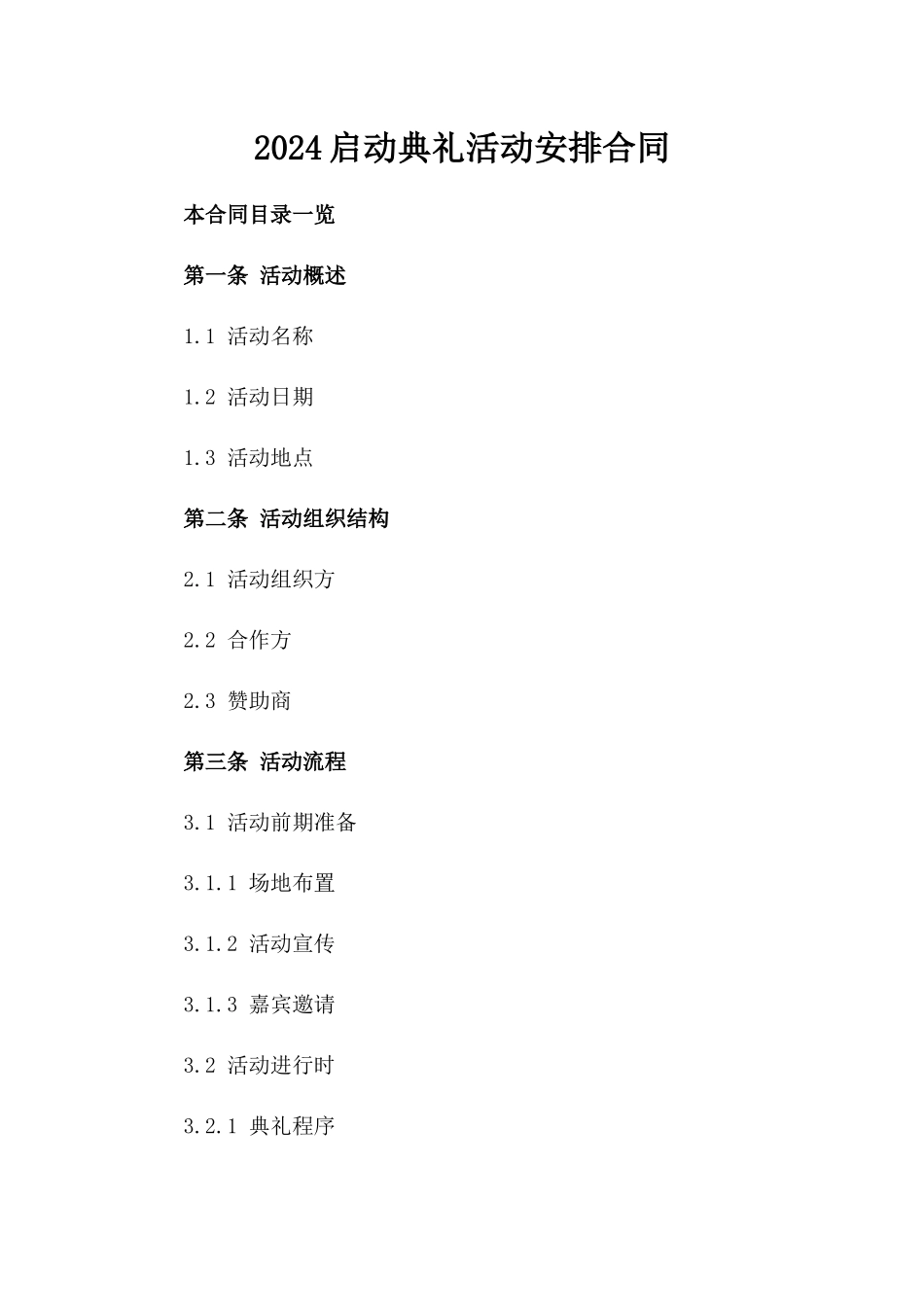 2024启动典礼活动安排合同

本合同目录一览

第一条 活动概述

1.1 活动名称

1.2 活动日期

1.3 活动地点

第二条 活动组织结构

2.1 活动组织方

2.2 合作方

2.3 赞助商

第三条 活动流程

3.1 活动前期准备

3.1.1 场地布置

3.1.2 活动宣传

3.1.3 嘉宾邀请

3.2 活动进行时

3.2.1 典礼程序